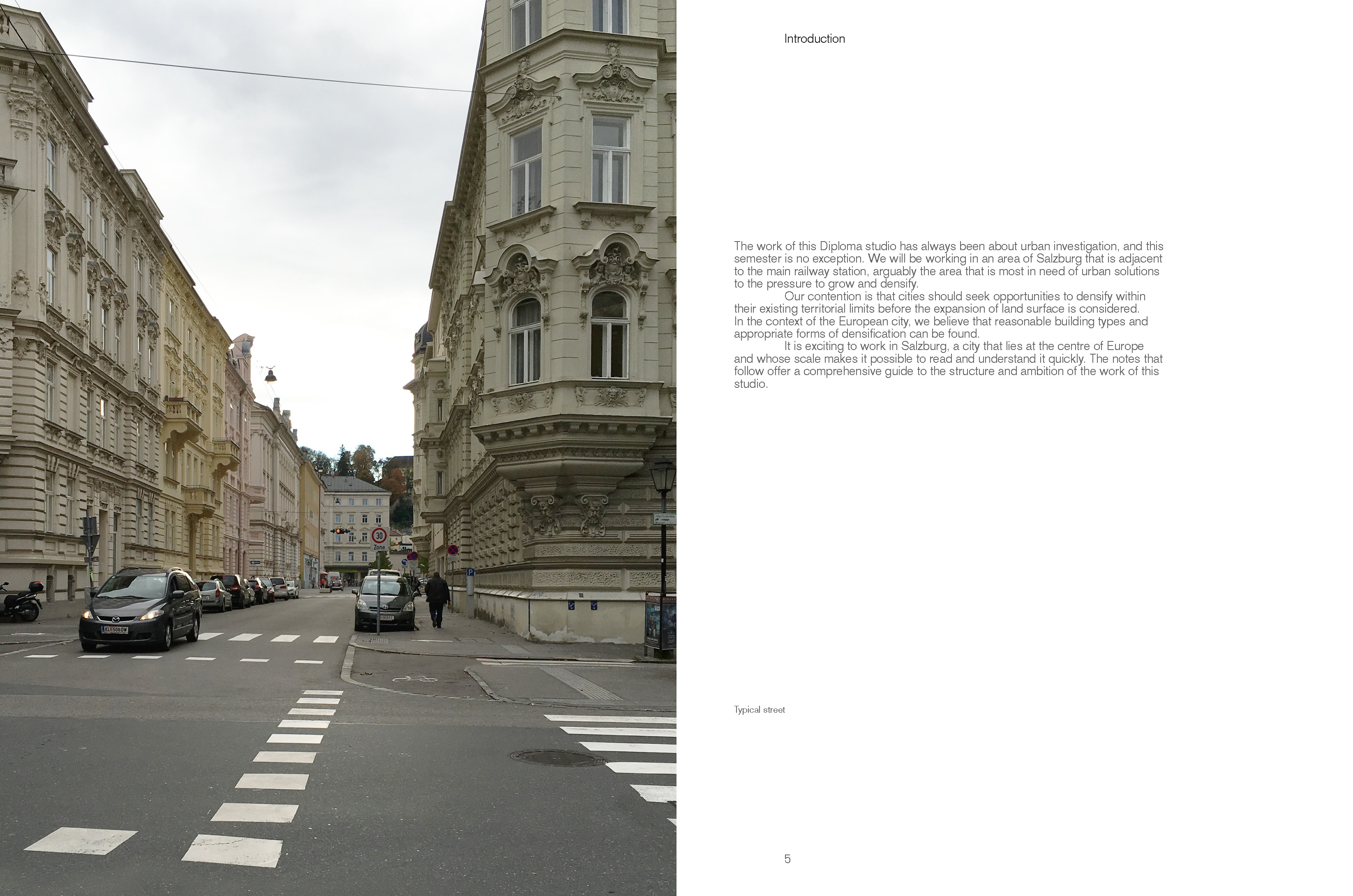 30
Zone

Introduction

The work of this Diploma studio has always been about urban investigation, and this semester is no exception. We will be working in an area of Salzburg that is adjacent to the main railway station, arguably the area that is most in need of urban solutions to the pressure to grow and densify.

Our contention is that cities should seek opportunities to densify within their existing territorial limits before the expansion of land surface is considered.
In the context of the European city, we believe that reasonable building types and appropriate forms of densification can be found.

It is exciting to work in Salzburg, a city that lies at the centre of Europe and whose scale makes it possible to read and understand it quickly. The notes that follow offer a comprehensive guide to the structure and ambition of the work of this studio.

Typical street

5